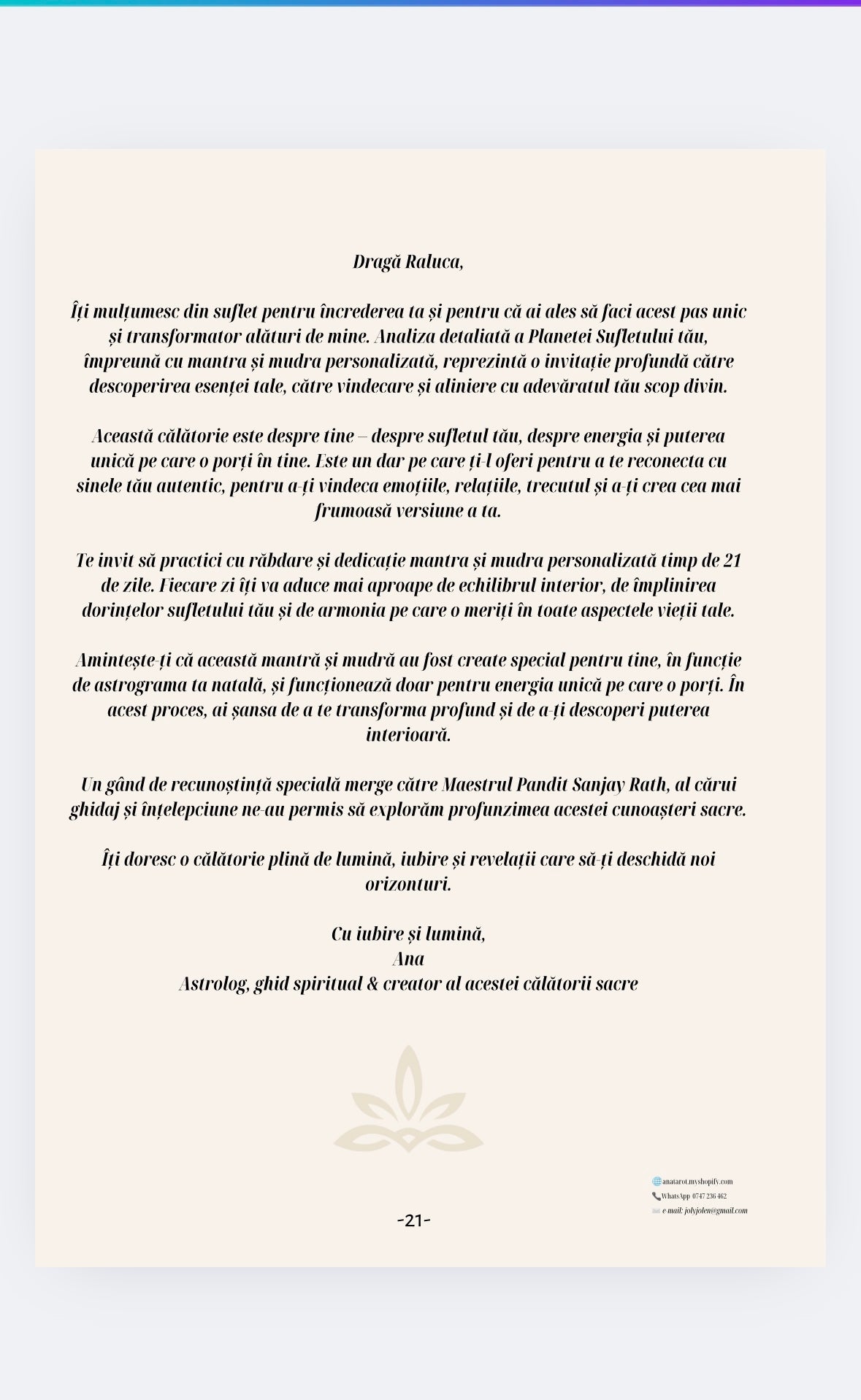 Dragă Raluca,

Îți mulțumesc din suflet pentru încrederea ta și pentru că ai ales să faci acest pas unic și transformator alături de mine. Analiza detaliată a Planetei Sufletului tău, împreună cu mantra și mudra personalizată, reprezintă o invitație profundă către descoperirea esenței tale, către vindecare și aliniere cu adevăratul tău scop divin.

Această călătorie este despre tine – despre sufletul tău, despre energia și puterea unică pe care o porți în tine. Este un dar pe care ți-l oferi pentru a te reconecta cu sinele tău autentic, pentru a-ți vindeca emoțiile, relațiile, trecutul și a-ți crea cea mai frumoasă versiune a ta.

Te invit să practici cu răbdare și dedicație mantra și mudra personalizată timp de 21 de zile. Fiecare zi îți va aduce mai aproape de echilibrul interior, de împlinirea dorințelor sufletului tău și de armonia pe care o meriți în toate aspectele vieții tale.

Amintește-ți că această mantră și mudră au fost create special pentru tine, în funcție de astrograma ta natală, și funcționează doar pentru energia unică pe care o porți. În acest proces, ai șansa de a te transforma profund și de a-ți descoperi puterea interioară.

Un gând de recunoștință specială merge către Maestrul Pandit Sanjay Rath, al cărui ghidaj și înțelepciune ne-au permis să explorăm profunzimea acestei cunoașteri sacre.

Îți doresc o călătorie plină de lumină, iubire și revelații care să-ți deschidă noi orizonturi.

Cu iubire și lumină,
Ana
Astrolog, ghid spiritual & creator al acestei călătorii sacre

anatarot.myshopify.com
WhatsApp 0747 236 462
e-mail: jolyjolen@gmail.com

-21-